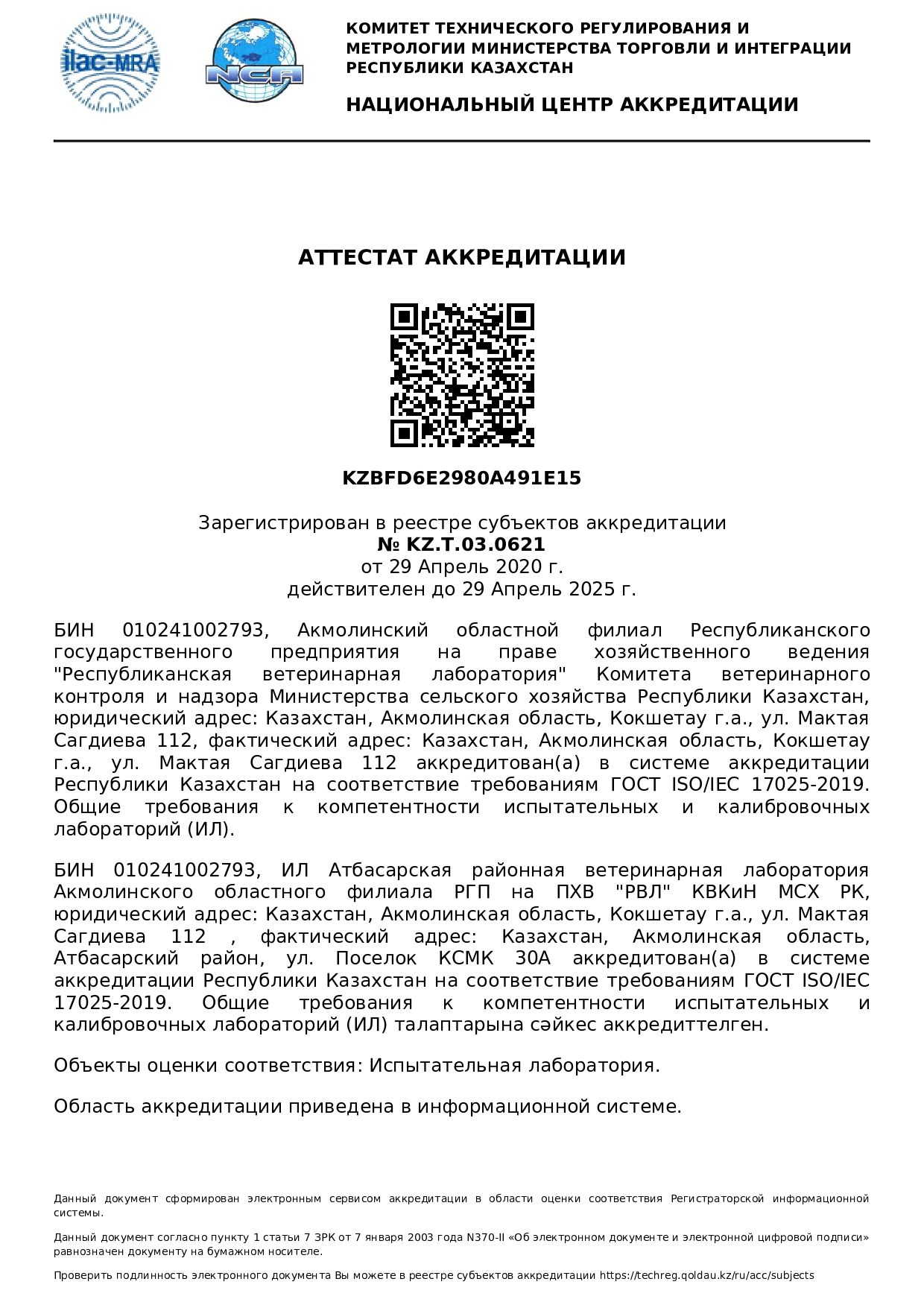 ilac-MRA

NCA

КОМИТЕТ ТЕХНИЧЕСКОГО РЕГУЛИРОВАНИЯ И МЕТРОЛОГИИ МИНИСТЕРСТВА ТОРГОВЛИ И ИНТЕГРАЦИИ РЕСПУБЛИКИ КАЗАХСТАН

НАЦИОНАЛЬНЫЙ ЦЕНТР АККРЕДИТАЦИИ

АТТЕСТАТ АККРЕДИТАЦИИ

KZBFD6E2980A491E15

Зарегистрирован в реестре субъектов аккредитации
№ KZ.T.03.0621
от 29 Апрель 2020 г.
действителен до 29 Апрель 2025 г.

БИН 010241002793, Акмолинский областной филиал Республиканского государственного предприятия на праве хозяйственного ведения "Республиканская ветеринарная лаборатория" Комитета ветеринарного контроля и надзора Министерства сельского хозяйства Республики Казахстан, юридический адрес: Казахстан, Акмолинская область, Кокшетау г.а., ул. Мактая Сагдиева 112, фактический адрес: Казахстан, Акмолинская область, Кокшетау г.а., ул. Мактая Сагдиева 112 аккредитован(а) в системе аккредитации Республики Казахстан на соответствие требованиям ГОСТ ISO/IEC 17025-2019. Общие требования к компетентности испытательных и калибровочных лабораторий (ИЛ).

БИН 010241002793, ИЛ Атбасарская районная ветеринарная лаборатория Акмолинского областного филиала РГП на ПХВ "РВЛ" КВКиН МСХ РК, юридический адрес: Казахстан, Акмолинская область, Кокшетау г.а., ул. Мактая Сагдиева 112 , фактический адрес: Казахстан, Акмолинская область, Атбасарский район, ул. Поселок КСМК 30А аккредитован(а) в системе аккредитации Республики Казахстан на соответствие требованиям ГОСТ ISO/IEC 17025-2019. Общие требования к компетентности испытательных и калибровочных лабораторий (ИЛ) талаптарына сәйкес аккредиттелген.

Объекты оценки соответствия: Испытательная лаборатория.

Область аккредитации приведена в информационной системе.

Данный документ сформирован электронным сервисом аккредитации в области оценки соответствия Регистраторской информационной системы.

Данный документ согласно пункту 1 статьи 7 ЗРК от 7 января 2003 года N370-II «Об электронном документе и электронной цифровой подписи» равнозначен документу на бумажном носителе.

Проверить подлинность электронного документа Вы можете в реестре субъектов аккредитации https://techreg.qoldau.kz/ru/acc/subjects